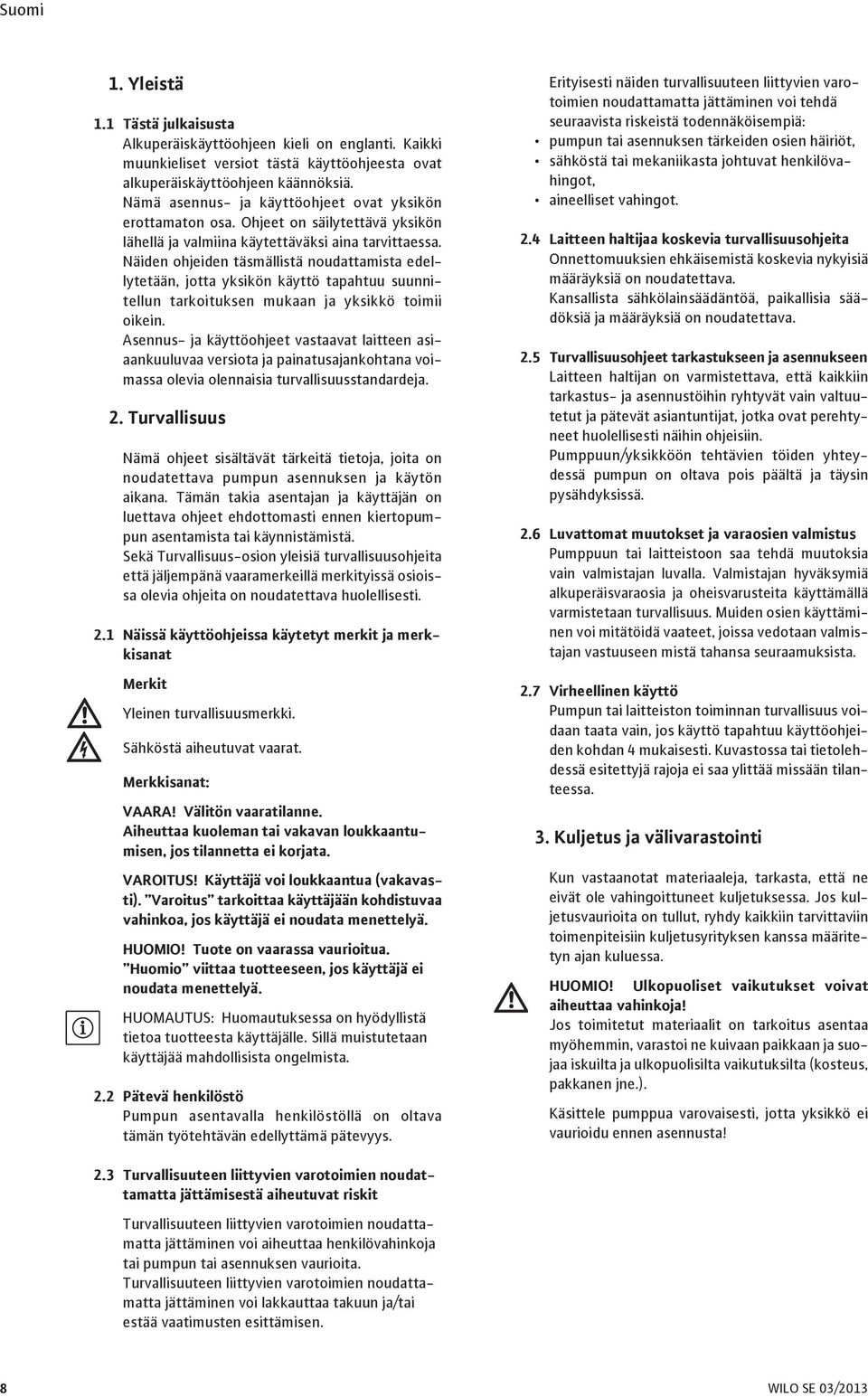 Suomi

1. Yleistä

1.1 Tästä julkaisusta
Alkuperäiskäyttöohjeen kieli on englanti. Kaikki muunkieliset versiot tästä käyttöohjeesta ovat alkuperäiskäyttöohjeen käännöksiä.
Nämä asennus- ja käyttöohjeet ovat yksikön erottamaton osa. Ohjeet on säilytettävä yksikön lähellä ja valmiina käytettäväksi aina tarvittaessa. Näiden ohjeiden täsmällistä noudattamista edellytetään, jotta yksikön käyttö tapahtuu suunnitellun tarkoituksen mukaan ja yksikkö toimii oikein.
Asennus- ja käyttöohjeet vastaavat laitteen asiaankuuluvaa versiota ja painatusajankohtana voimassa olevia olennaisia turvallisuusstandardeja.

2. Turvallisuus

Nämä ohjeet sisältävät tärkeitä tietoja, joita on noudatettava pumpun asennuksen ja käytön aikana. Tämän takia asentajan ja käyttäjän on luettava ohjeet ehdottomasti ennen kiertopumpun asentamista tai käynnistämistä.
Sekä Turvallisuus-osion yleisiä turvallisuusohjeita että jäljempänä vaaramerkeillä merkityissä osioissa olevia ohjeita on noudatettava huolellisesti.

2.1 Näissä käyttöohjeissa käytetyt merkit ja merkkisanat

Merkit

Yleinen turvallisuusmerkki.

Sähköstä aiheutuvat vaarat.

Merkkisanat:

VAARA! Välitön vaaratilanne.
Aiheuttaa kuoleman tai vakavan loukkaantumisen, jos tilannetta ei korjata.

VAROITUS! Käyttäjä voi loukkaantua (vakavasti). "Varoitus" tarkoittaa käyttäjään kohdistuvaa vahinkoa, jos käyttäjä ei noudata menettelyä.

HUOMIO! Tuote on vaarassa vaurioitua. "Huomio" viittaa tuotteeseen, jos käyttäjä ei noudata menettelyä.

HUOMAUTUS: Huomautuksessa on hyödyllistä tietoa tuotteesta käyttäjälle. Sillä muistutetaan käyttäjää mahdollisista ongelmista.

2.2 Pätevä henkilöstö
Pumpun asentavalla henkilöstöllä on oltava tämän työtehtävän edellyttämä pätevyys.

2.3 Turvallisuuteen liittyvien varotoimien noudattamatta jättämisestä aiheutuvat riskit

Turvallisuuteen liittyvien varotoimien noudattamatta jättäminen voi aiheuttaa henkilövahinkoja tai pumpun tai asennuksen vaurioita.
Turvallisuuteen liittyvien varotoimien noudattamatta jättäminen voi lakkauttaa takuun ja/tai estää vaatimusten esittämisen.

Erityisesti näiden turvallisuuteen liittyvien varotoimien noudattamatta jättäminen voi tehdä seuraavista riskeistä todennäköisempiä:
• pumpun tai asennuksen tärkeiden osien häiriöt,
• sähköstä tai mekaniikasta johtuvat henkilövahingot,
• aineelliset vahingot.

2.4 Laitteen haltijaa koskevia turvallisuusohjeita
Onnettomuuksien ehkäisemistä koskevia nykyisiä määräyksiä on noudatettava.
Kansallista sähkölainsäädäntöä, paikallisia säädöksiä ja määräyksiä on noudatettava.

2.5 Turvallisuusohjeet tarkastukseen ja asennukseen
Laitteen haltijan on varmistettava, että kaikkiin tarkastus- ja asennustöihin ryhtyvät vain valtuutetut ja pätevät asiantuntijat, jotka ovat perehtyneet huolellisesti näihin ohjeisiin.
Pumppuun/yksikköön tehtävien töiden yhteydessä pumpun on oltava pois päältä ja täysin pysähdyksissä.

2.6 Luvattomat muutokset ja varaosien valmistus
Pumppuun tai laitteistoon saa tehdä muutoksia vain valmistajan luvalla. Valmistajan hyväksymiä alkuperäisvaraosia ja oheisvarusteita käyttämällä varmistetaan turvallisuus. Muiden osien käyttäminen voi mitätöidä vaateet, joissa vedotaan valmistajan vastuuseen mistä tahansa seuraamuksista.

2.7 Virheellinen käyttö
Pumpun tai laitteiston toiminnan turvallisuus voidaan taata vain, jos käyttö tapahtuu käyttöohjeiden kohdan 4 mukaisesti. Kuvastossa tai tietolehdessä esitettyjä rajoja ei saa ylittää missään tilanteessa.

3. Kuljetus ja välivarastointi

Kun vastaanotat materiaaleja, tarkasta, että ne eivät ole vahingoittuneet kuljetuksessa. Jos kuljetusvaurioita on tullut, ryhdy kaikkiin tarvittaviin toimenpiteisiin kuljetusyrityksen kanssa määritetyn ajan kuluessa.

HUOMIO! Ulkopuoliset vaikutukset voivat aiheuttaa vahinkoja!
Jos toimitetut materiaalit on tarkoitus asentaa myöhemmin, varastoi ne kuivaan paikkaan ja suojaa iskuilta ja ulkopuolisilta vaikutuksilta (kosteus, pakkanen jne.).
Käsittele pumppua varovaisesti, jotta yksikkö ei vaurioidu ennen asennusta!

8 WILO SE 03/2013